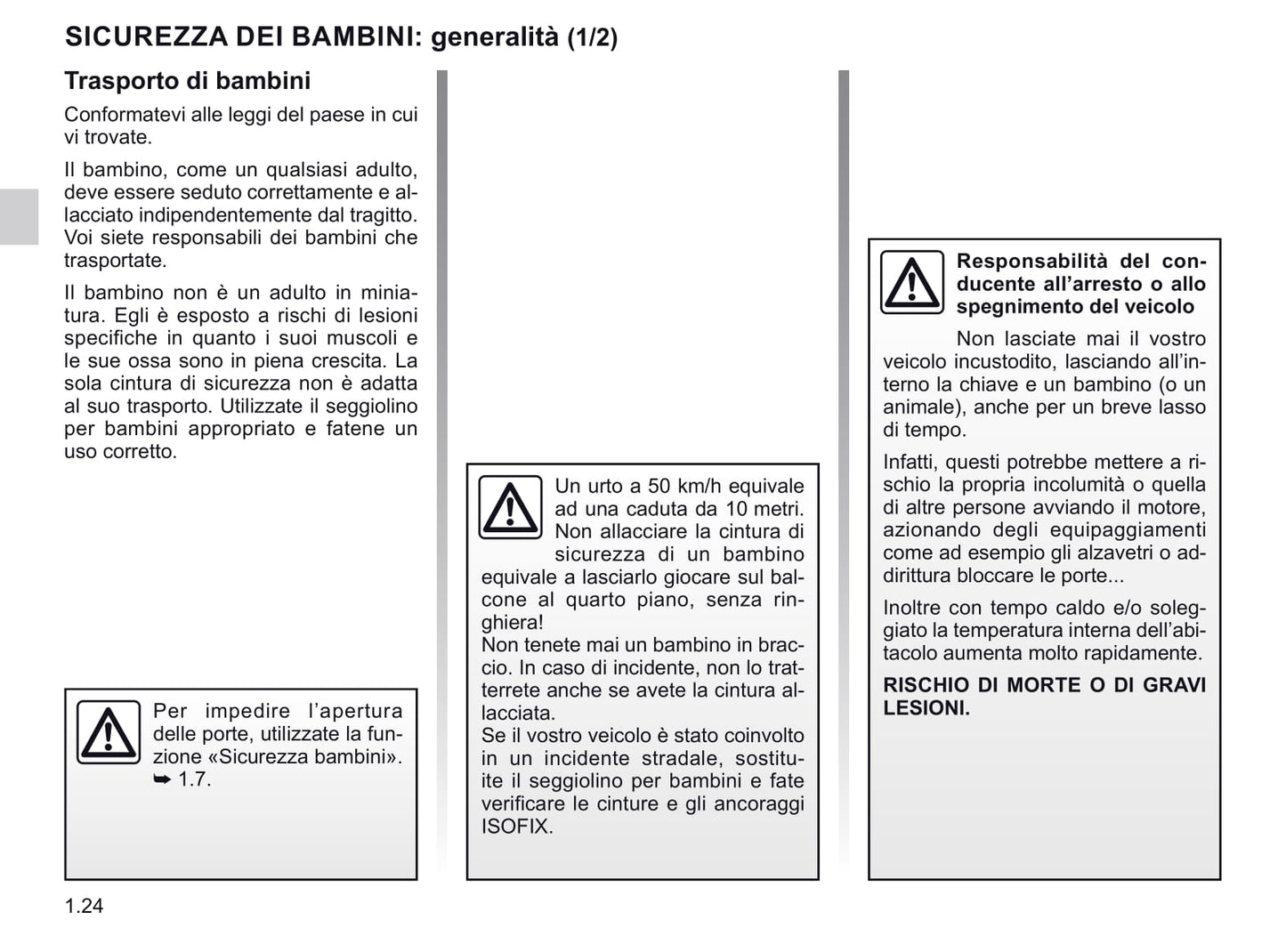 SICUREZZA DEI BAMBINI: generalità (1/2)

Trasporto di bambini

Conformatevi alle leggi del paese in cui vi trovate.

Il bambino, come un qualsiasi adulto, deve essere seduto correttamente e allacciato indipendentemente dal tragitto. Voi siete responsabili dei bambini che trasportate.

Il bambino non è un adulto in miniatura. Egli è esposto a rischi di lesioni specifiche in quanto i suoi muscoli e le sue ossa sono in piena crescita. La sola cintura di sicurezza non è adatta al suo trasporto. Utilizzate il seggiolino per bambini appropriato e fatene un uso corretto.

Per impedire l'apertura delle porte, utilizzate la funzione «Sicurezza bambini». ➥ 1.7.

Un urto a 50 km/h equivale ad una caduta da 10 metri. Non allacciare la cintura di sicurezza di un bambino equivale a lasciarlo giocare sul balcone al quarto piano, senza ringhiera!
Non tenete mai un bambino in braccio. In caso di incidente, non lo tratterrete anche se avete la cintura allacciata.
Se il vostro veicolo è stato coinvolto in un incidente stradale, sostituite il seggiolino per bambini e fate verificare le cinture e gli ancoraggi ISOFIX.

Responsabilità del conducente all'arresto o allo spegnimento del veicolo

Non lasciate mai il vostro veicolo incustodito, lasciando all'interno la chiave e un bambino (o un animale), anche per un breve lasso di tempo.

Infatti, questi potrebbe mettere a rischio la propria incolumità o quella di altre persone avviando il motore, azionando degli equipaggiamenti come ad esempio gli alzavetri o addirittura bloccare le porte...

Inoltre con tempo caldo e/o soleggiato la temperatura interna dell'abitacolo aumenta molto rapidamente.

RISCHIO DI MORTE O DI GRAVI LESIONI.

1.24